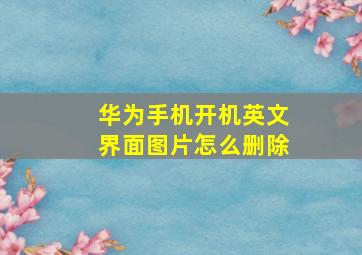 华为手机开机英文界面图片怎么删除